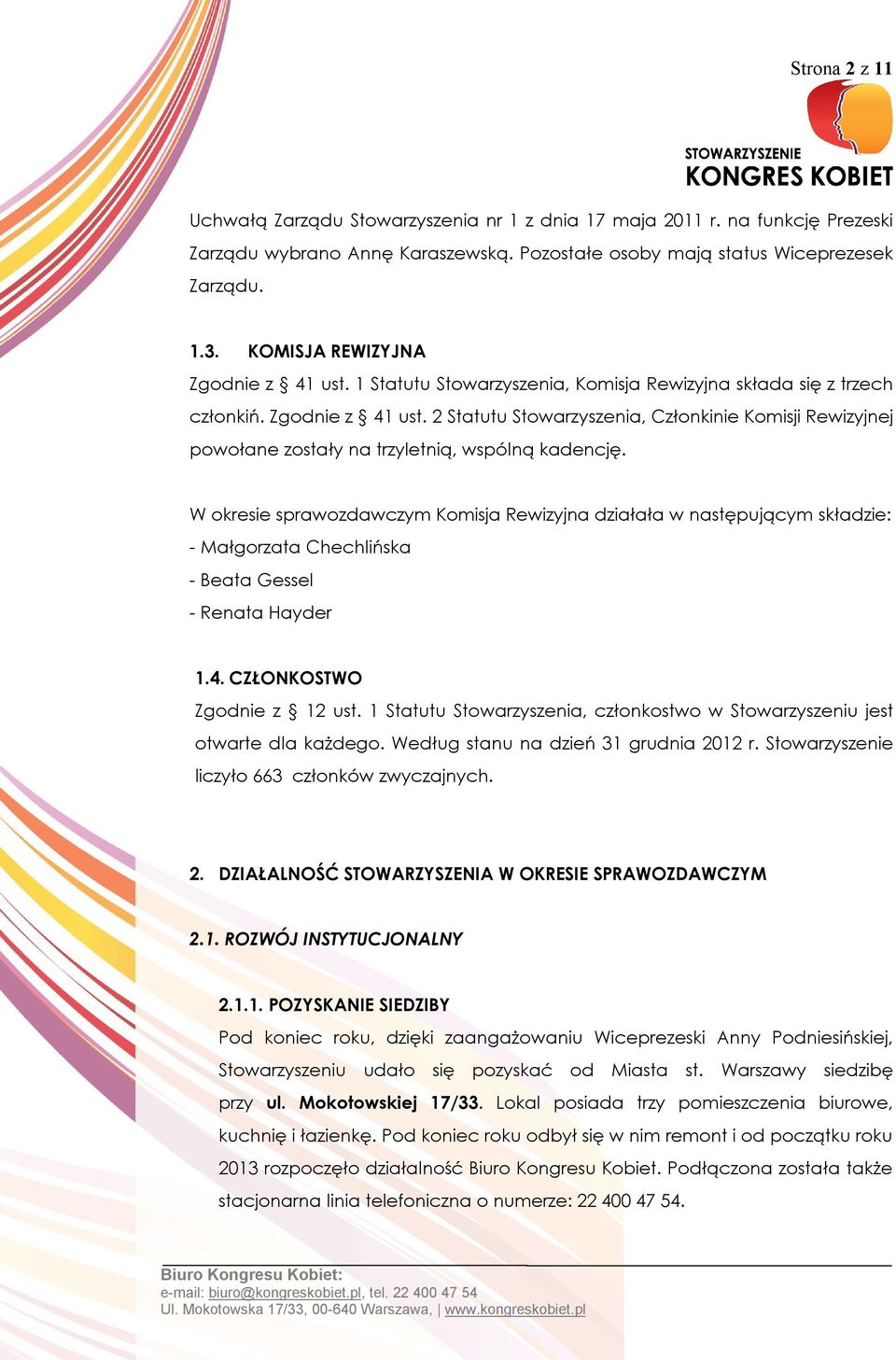 Strona 2 z 11

STOWARZYSZENIE
KONGRES KOBIET

Uchwałą Zarządu Stowarzyszenia nr 1 z dnia 17 maja 2011 r. na funkcję Prezeski Zarządu wybrano Annę Karaszewską. Pozostałe osoby mają status Wiceprezesek Zarządu.

1.3. KOMISJA REWIZYJNA
Zgodnie z § 41 ust. 1 Statutu Stowarzyszenia, Komisja Rewizyjna składa się z trzech członkiń. Zgodnie z § 41 ust. 2 Statutu Stowarzyszenia, Członkinie Komisji Rewizyjnej powołane zostały na trzyletnią, wspólną kadencję.

W okresie sprawozdawczym Komisja Rewizyjna działała w następującym składzie:
- Małgorzata Chechlińska
- Beata Gessel
- Renata Hayder

1.4. CZŁONKOSTWO
Zgodnie z § 12 ust. 1 Statutu Stowarzyszenia, członkostwo w Stowarzyszeniu jest otwarte dla każdego. Według stanu na dzień 31 grudnia 2012 r. Stowarzyszenie liczyło 663 członków zwyczajnych.

2. DZIAŁALNOŚĆ STOWARZYSZENIA W OKRESIE SPRAWOZDAWCZYM

2.1. ROZWÓJ INSTYTUCJONALNY

2.1.1. POZYSKANIE SIEDZIBY
Pod koniec roku, dzięki zaangażowaniu Wiceprezeski Anny Podniesińskiej, Stowarzyszeniu udało się pozyskać od Miasta st. Warszawy siedzibę przy ul. Mokotowskiej 17/33. Lokal posiada trzy pomieszczenia biurowe, kuchnię i łazienkę. Pod koniec roku odbył się w nim remont i od początku roku 2013 rozpoczęło działalność Biuro Kongresu Kobiet. Podłączona została także stacjonarna linia telefoniczna o numerze: 22 400 47 54.

Biuro Kongresu Kobiet:
e-mail: biuro@kongreskobiet.pl, tel. 22 400 47 54
Ul. Mokotowska 17/33, 00-640 Warszawa, | www.kongreskobiet.pl